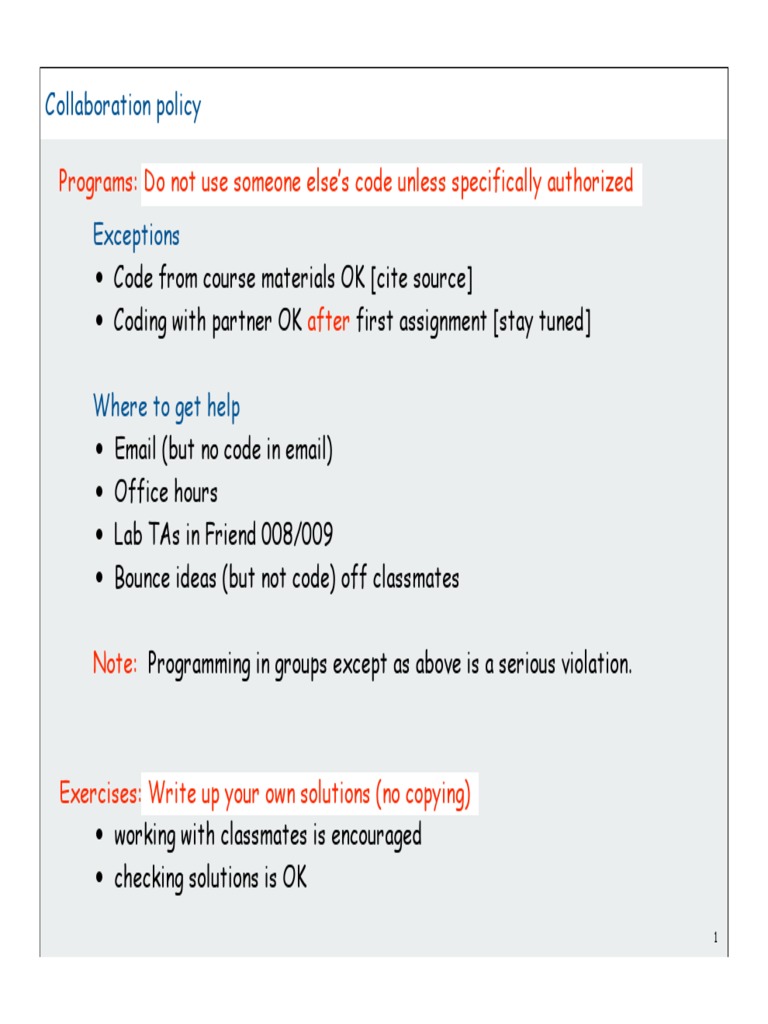 Collaboration policy

Programs: Do not use someone else's code unless specifically authorized

Exceptions

• Code from course materials OK [cite source]
• Coding with partner OK after first assignment [stay tuned]

Where to get help

• Email (but no code in email)
• Office hours
• Lab TAs in Friend 008/009
• Bounce ideas (but not code) off classmates

Note: Programming in groups except as above is a serious violation.

Exercises: Write up your own solutions (no copying)

• working with classmates is encouraged
• checking solutions is OK

1